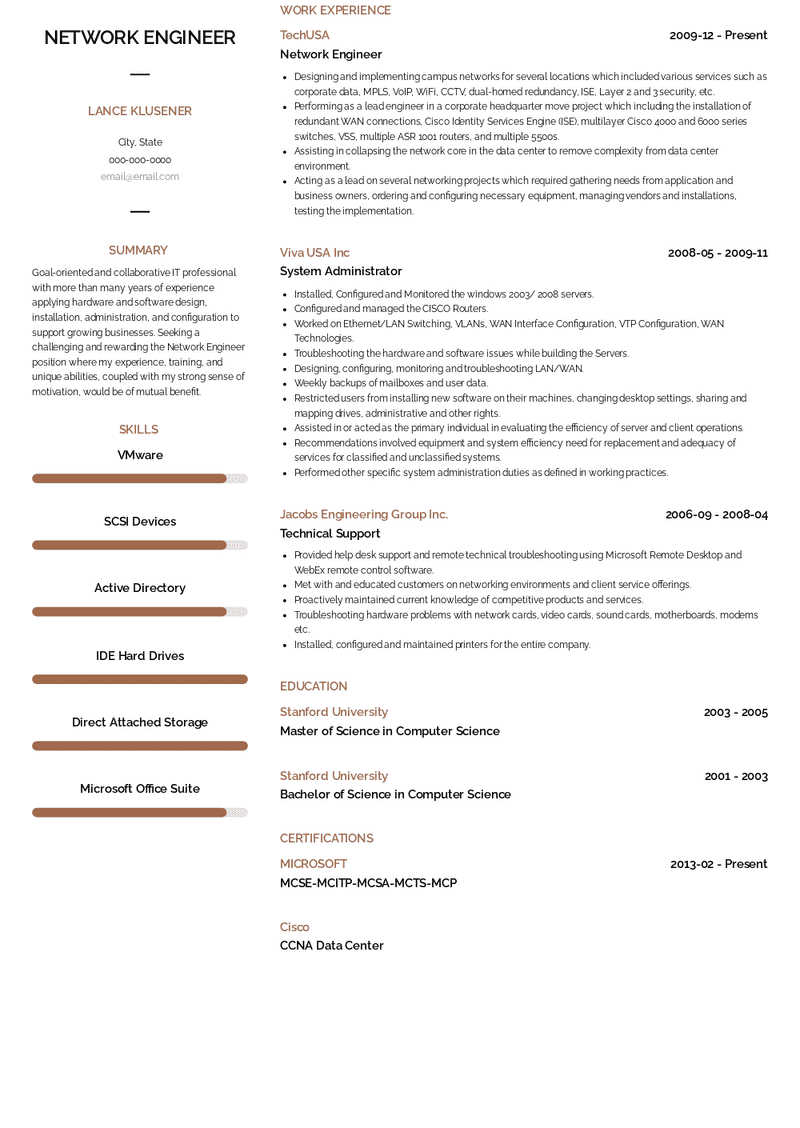 NETWORK ENGINEER

LANCE KLUSENER

City, State
000-000-0000
email@email.com

SUMMARY

Goal-oriented and collaborative IT professional with more than many years of experience applying hardware and software design, installation, administration, and configuration to support growing businesses. Seeking a challenging and rewarding the Network Engineer position where my experience, training, and unique abilities, coupled with my strong sense of motivation, would be of mutual benefit.

SKILLS

VMware

SCSI Devices

Active Directory

IDE Hard Drives

Direct Attached Storage

Microsoft Office Suite

WORK EXPERIENCE

TechUSA 2009-12 - Present
Network Engineer

- Designing and implementing campus networks for several locations which included various services such as corporate data, MPLS, VoIP, WiFi, CCTV, dual-homed redundancy, ISE, Layer 2 and 3 security, etc.
- Performing as a lead engineer in a corporate headquarter move project which including the installation of redundant WAN connections, Cisco Identity Services Engine (ISE), multilayer Cisco 4000 and 6000 series switches, VSS, multiple ASR 1001 routers, and multiple 5500s.
- Assisting in collapsing the network core in the data center to remove complexity from data center environment.
- Acting as a lead on several networking projects which required gathering needs from application and business owners, ordering and configuring necessary equipment, managing vendors and installations, testing the implementation.

Viva USA Inc 2008-05 - 2009-11
System Administrator

- Installed, Configured and Monitored the windows 2003/ 2008 servers.
- Configured and managed the CISCO Routers.
- Worked on Ethernet/LAN Switching, VLANs, WAN Interface Configuration, VTP Configuration, WAN Technologies.
- Troubleshooting the hardware and software issues while building the Servers.
- Designing, configuring, monitoring and troubleshooting LAN/WAN.
- Weekly backups of mailboxes and user data.
- Restricted users from installing new software on their machines, changing desktop settings, sharing and mapping drives, administrative and other rights.
- Assisted in or acted as the primary individual in evaluating the efficiency of server and client operations.
- Recommendations involved equipment and system efficiency need for replacement and adequacy of services for classified and unclassified systems.
- Performed other specific system administration duties as defined in working practices.

Jacobs Engineering Group Inc. 2006-09 - 2008-04
Technical Support

- Provided help desk support and remote technical troubleshooting using Microsoft Remote Desktop and WebEx remote control software.
- Met with and educated customers on networking environments and client service offerings.
- Proactively maintained current knowledge of competitive products and services.
- Troubleshooting hardware problems with network cards, video cards, sound cards, motherboards, modems etc.
- Installed, configured and maintained printers for the entire company.

EDUCATION

Stanford University 2003 - 2005
Master of Science in Computer Science

Stanford University 2001 - 2003
Bachelor of Science in Computer Science

CERTIFICATIONS

MICROSOFT 2013-02 - Present
MCSE-MCITP-MCSA-MCTS-MCP

Cisco
CCNA Data Center